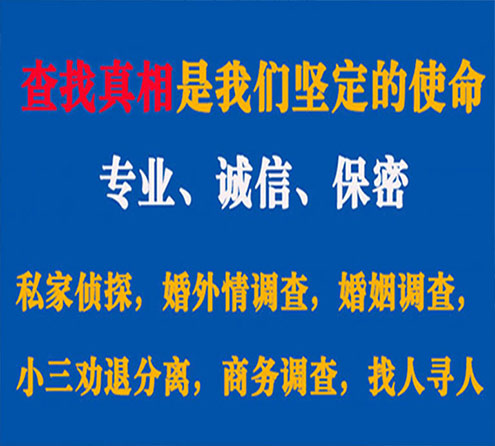 查找真相是我们坚定的使命

专业、诚信、保密

私家侦探，婚外情调查，婚姻调查，

小三劝退分离，商务调查，找人寻人